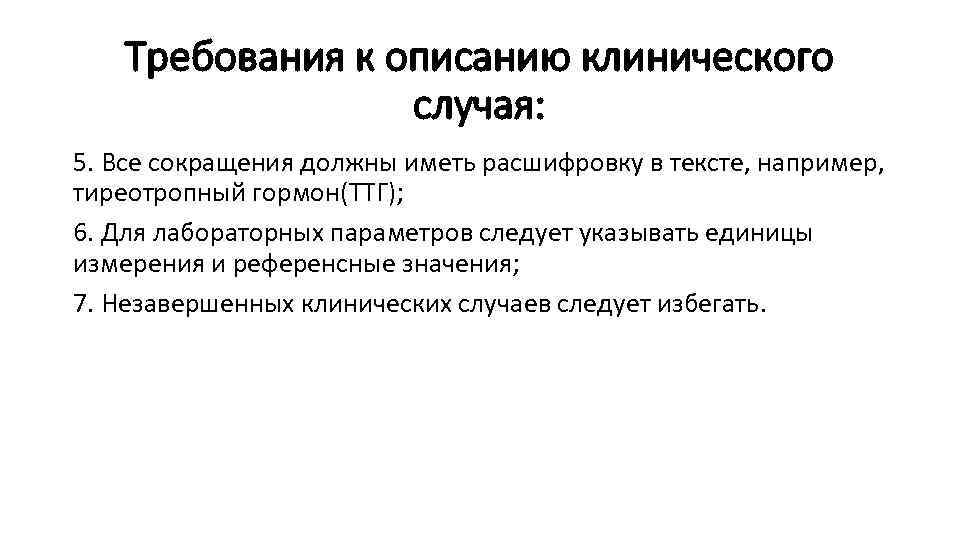 Требования к описанию клинического случая:

5. Все сокращения должны иметь расшифровку в тексте, например, тиреотропный гормон(ТТГ);

6. Для лабораторных параметров следует указывать единицы измерения и референсные значения;

7. Незавершенных клинических случаев следует избегать.